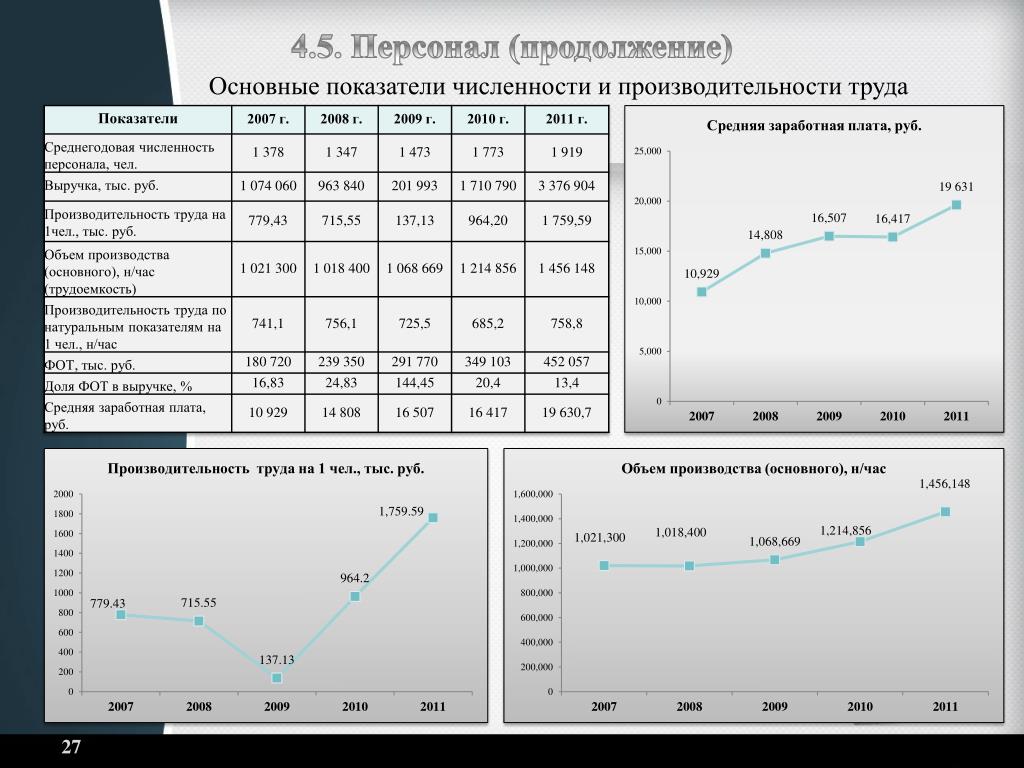 4.5. Персонал (продолжение)

Основные показатели численности и производительности труда

| Показатели | 2007 г. | 2008 г. | 2009 г. | 2010 г. | 2011 г. |
|---|---|---|---|---|---|
| Среднегодовая численность персонала, чел. | 1 378 | 1 347 | 1 473 | 1 773 | 1 919 |
| Выручка, тыс. руб. | 1 074 060 | 963 840 | 201 993 | 1 710 790 | 3 376 904 |
| Производительность труда на 1чел., тыс. руб. | 779,43 | 715,55 | 137,13 | 964,20 | 1 759,59 |
| Объем производства (основного), н/час (трудоемкость) | 1 021 300 | 1 018 400 | 1 068 669 | 1 214 856 | 1 456 148 |
| Производительность труда по натуральным показателям на 1 чел., н/час | 741,1 | 756,1 | 725,5 | 685,2 | 758,8 |
| ФОТ, тыс. руб. | 180 720 | 239 350 | 291 770 | 349 103 | 452 057 |
| Доля ФОТ в выручке, % | 16,83 | 24,83 | 144,45 | 20,4 | 13,4 |
| Средняя заработная плата, руб. | 10 929 | 14 808 | 16 507 | 16 417 | 19 630,7 |

Средняя заработная плата, руб.
25,000
20,000
15,000
10,000
5,000
0
10,929
14,808
16,507
16,417
19 631
2007
2008
2009
2010
2011

Производительность труда на 1 чел., тыс. руб.
2000
1800
1600
1400
1200
1000
800
600
400
200
0
779.43
715.55
137.13
964.2
1,759.59
2007
2008
2009
2010
2011

Объем производства (основного), н/час
1,600,000
1,400,000
1,200,000
1,000,000
800,000
600,000
400,000
200,000
0
1,021,300
1,018,400
1,068,669
1,214,856
1,456,148
2007
2008
2009
2010
2011

27